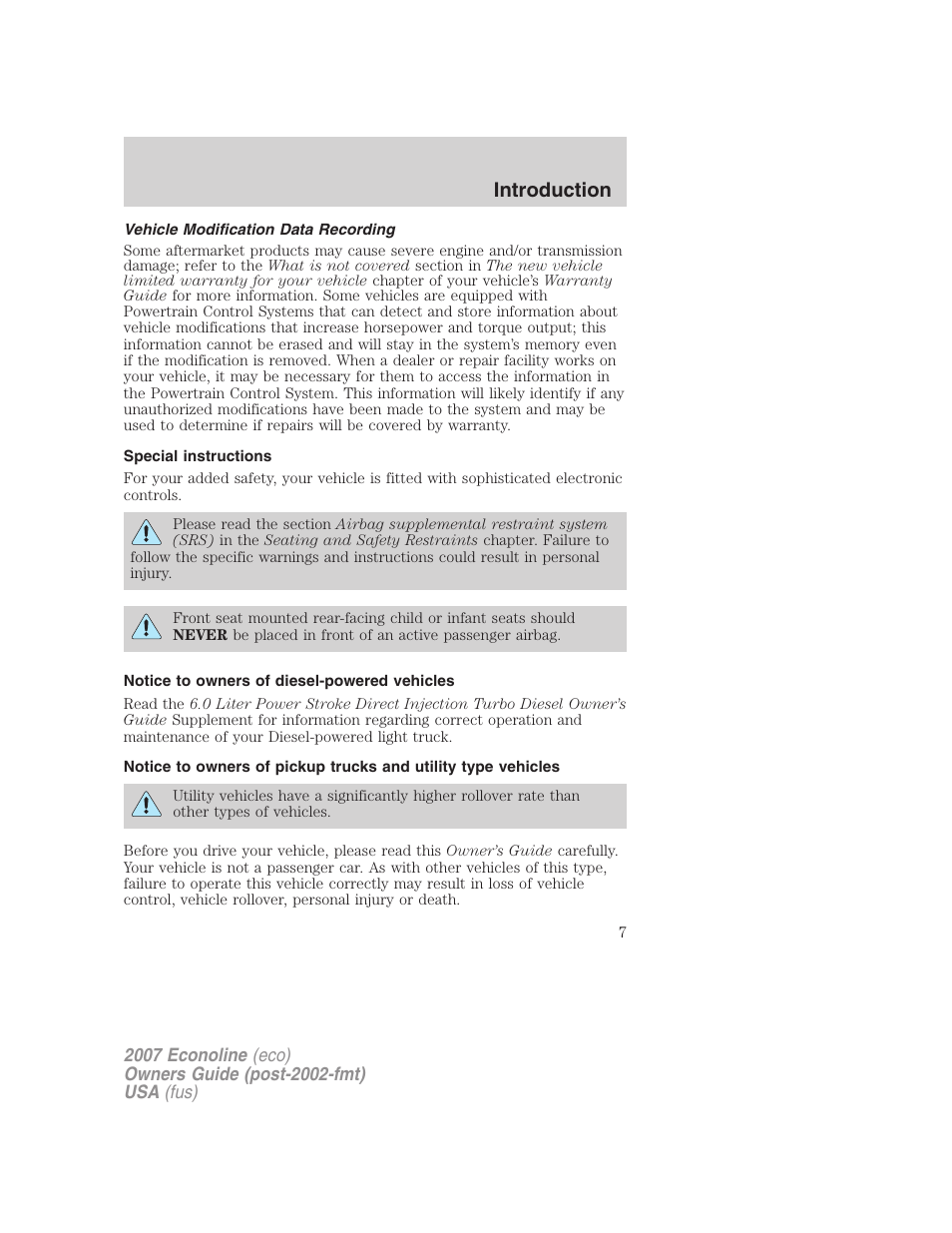 Introduction

Vehicle Modification Data Recording

Some aftermarket products may cause severe engine and/or transmission damage; refer to the What is not covered section in The new vehicle limited warranty for your vehicle chapter of your vehicle's Warranty Guide for more information. Some vehicles are equipped with Powertrain Control Systems that can detect and store information about vehicle modifications that increase horsepower and torque output; this information cannot be erased and will stay in the system's memory even if the modification is removed. When a dealer or repair facility works on your vehicle, it may be necessary for them to access the information in the Powertrain Control System. This information will likely identify if any unauthorized modifications have been made to the system and may be used to determine if repairs will be covered by warranty.

Special instructions

For your added safety, your vehicle is fitted with sophisticated electronic controls.

Please read the section Airbag supplemental restraint system (SRS) in the Seating and Safety Restraints chapter. Failure to follow the specific warnings and instructions could result in personal injury.

Front seat mounted rear-facing child or infant seats should NEVER be placed in front of an active passenger airbag.

Notice to owners of diesel-powered vehicles

Read the 6.0 Liter Power Stroke Direct Injection Turbo Diesel Owner's Guide Supplement for information regarding correct operation and maintenance of your Diesel-powered light truck.

Notice to owners of pickup trucks and utility type vehicles

Utility vehicles have a significantly higher rollover rate than other types of vehicles.

Before you drive your vehicle, please read this Owner's Guide carefully. Your vehicle is not a passenger car. As with other vehicles of this type, failure to operate this vehicle correctly may result in loss of vehicle control, vehicle rollover, personal injury or death.

7

2007 Econoline (eco)
Owners Guide (post-2002-fmt)
USA (fus)